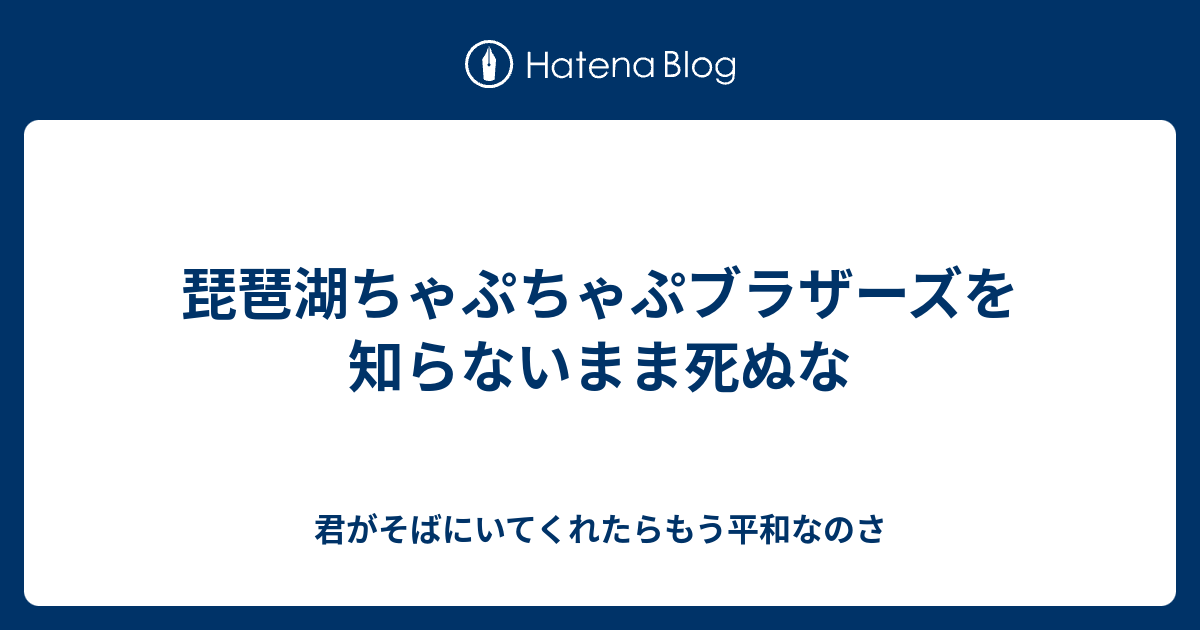 Hatena Blog

琵琶湖ちゃぷちゃぷブラザーズを知らないまま死ぬな

君がそばにいてくれたらもう平和なのさ